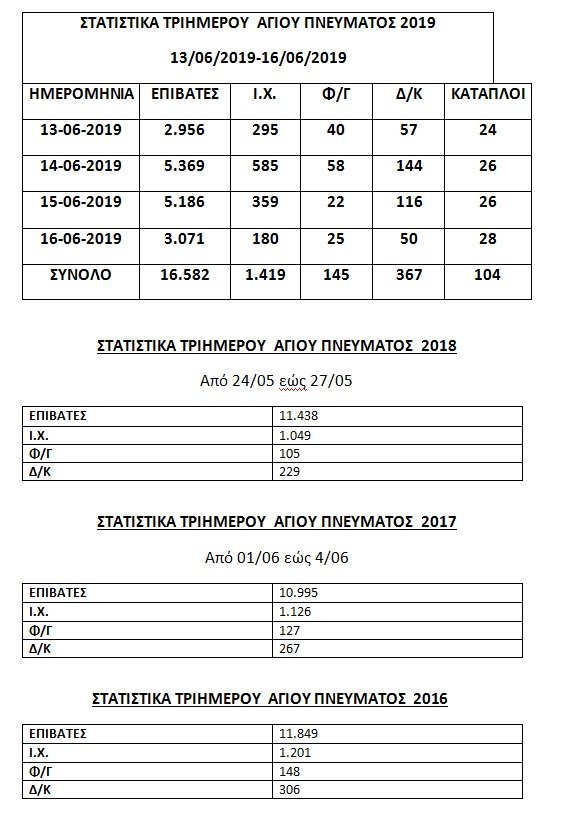 ΣΤΑΤΙΣΤΙΚΑ ΤΡΙΗΜΕΡΟΥ ΑΓΙΟΥ ΠΝΕΥΜΑΤΟΣ 2019

13/06/2019-16/06/2019

| ΗΜΕΡΟΜΗΝΙΑ | ΕΠΙΒΑΤΕΣ | Ι.Χ. | Φ/Γ | Δ/Κ | ΚΑΤΑΠΛΟΙ |
|---|---|---|---|---|---|
| 13-06-2019 | 2.956 | 295 | 40 | 57 | 24 |
| 14-06-2019 | 5.369 | 585 | 58 | 144 | 26 |
| 15-06-2019 | 5.186 | 359 | 22 | 116 | 26 |
| 16-06-2019 | 3.071 | 180 | 25 | 50 | 28 |
| ΣΥΝΟΛΟ | 16.582 | 1.419 | 145 | 367 | 104 |

ΣΤΑΤΙΣΤΙΚΑ ΤΡΙΗΜΕΡΟΥ ΑΓΙΟΥ ΠΝΕΥΜΑΤΟΣ 2018

Από 24/05 εώς 27/05

| ΕΠΙΒΑΤΕΣ | 11.438 |
|---|---|
| Ι.Χ. | 1.049 |
| Φ/Γ | 105 |
| Δ/Κ | 229 |

ΣΤΑΤΙΣΤΙΚΑ ΤΡΙΗΜΕΡΟΥ ΑΓΙΟΥ ΠΝΕΥΜΑΤΟΣ 2017

Από 01/06 εώς 4/06

| ΕΠΙΒΑΤΕΣ | 10.995 |
|---|---|
| Ι.Χ. | 1.126 |
| Φ/Γ | 127 |
| Δ/Κ | 267 |

ΣΤΑΤΙΣΤΙΚΑ ΤΡΙΗΜΕΡΟΥ ΑΓΙΟΥ ΠΝΕΥΜΑΤΟΣ 2016

| ΕΠΙΒΑΤΕΣ | 11.849 |
|---|---|
| Ι.Χ. | 1.201 |
| Φ/Γ | 148 |
| Δ/Κ | 306 |